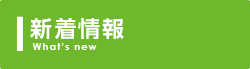 新着情報
What's new